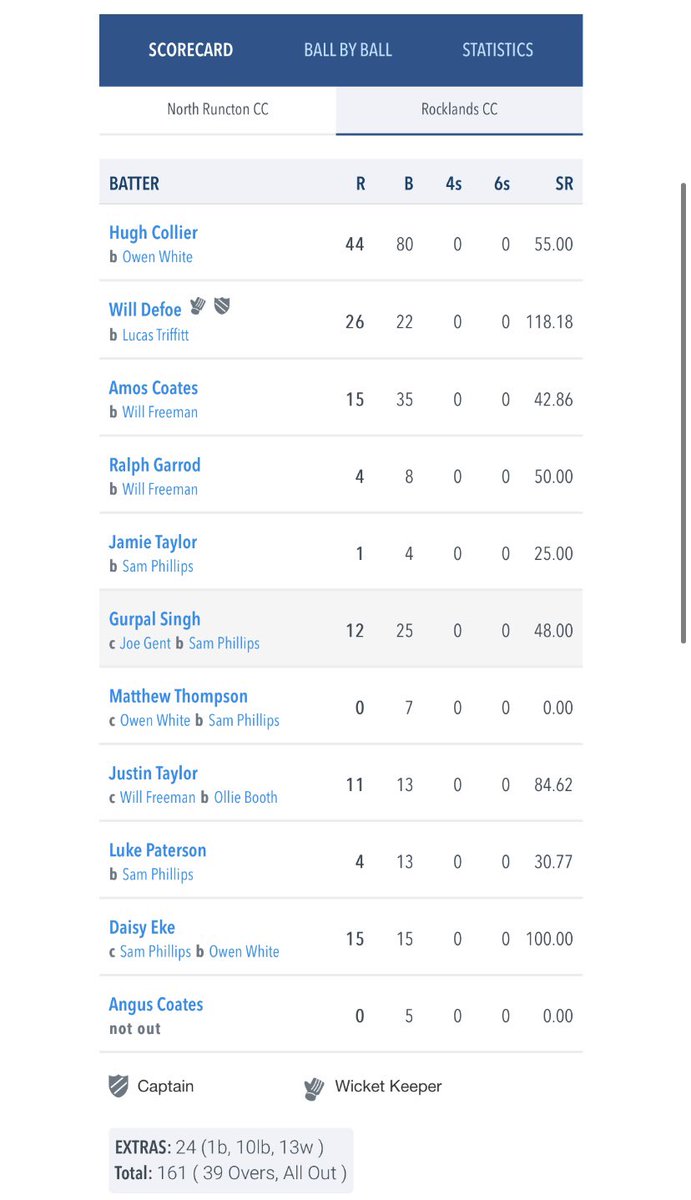 SCORECARD BALL BY BALL STATISTICS

North Runcton CC Rocklands CC

| BATTER | R | B | 4s | 6s | SR |
|---|---|---|---|---|---|
| Hugh Collier b Owen White | 44 | 80 | 0 | 0 | 55.00 |
| Will Defoe b Lucas Triffitt | 26 | 22 | 0 | 0 | 118.18 |
| Amos Coates b Will Freeman | 15 | 35 | 0 | 0 | 42.86 |
| Ralph Garrod b Will Freeman | 4 | 8 | 0 | 0 | 50.00 |
| Jamie Taylor b Sam Phillips | 1 | 4 | 0 | 0 | 25.00 |
| Gurpal Singh c Joe Gent b Sam Phillips | 12 | 25 | 0 | 0 | 48.00 |
| Matthew Thompson c Owen White b Sam Phillips | 0 | 7 | 0 | 0 | 0.00 |
| Justin Taylor c Will Freeman b Ollie Booth | 11 | 13 | 0 | 0 | 84.62 |
| Luke Paterson b Sam Phillips | 4 | 13 | 0 | 0 | 30.77 |
| Daisy Eke c Sam Phillips b Owen White | 15 | 15 | 0 | 0 | 100.00 |
| Angus Coates not out | 0 | 5 | 0 | 0 | 0.00 |

Captain Wicket Keeper

EXTRAS: 24 (1b, 10lb, 13w )
Total: 161 ( 39 Overs, All Out )